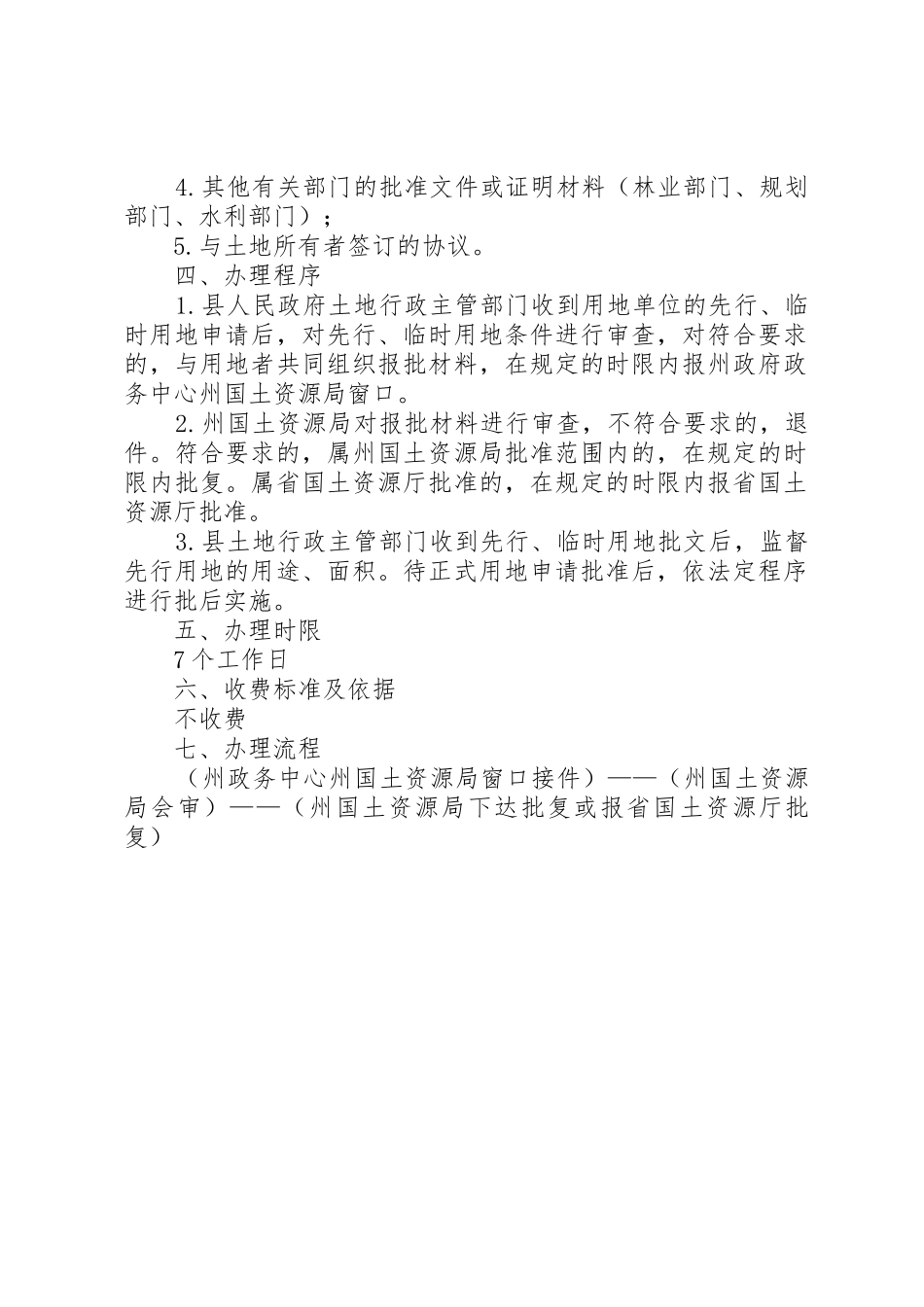 4.其他有关部门的批准文件或证明材料（林业部门、规划部门、水利部门）；

5.与土地所有者签订的协议。

四、办理程序

1.县人民政府土地行政主管部门收到用地单位的先行、临时用地申请后，对先行、临时用地条件进行审查，对符合要求的，与用地者共同组织报批材料，在规定的时限内报州政府政务中心州国土资源局窗口。

2.州国土资源局对报批材料进行审查，不符合要求的，退件。符合要求的，属州国土资源局批准范围内的，在规定的时限内批复。属省国土资源厅批准的，在规定的时限内报省国土资源厅批准。

3.县土地行政主管部门收到先行、临时用地批文后，监督先行用地的用途、面积。待正式用地申请批准后，依法定程序进行批后实施。

五、办理时限

7个工作日

六、收费标准及依据

不收费

七、办理流程

（州政务中心州国土资源局窗口接件）——（州国土资源局会审）——（州国土资源局下达批复或报省国土资源厅批复）